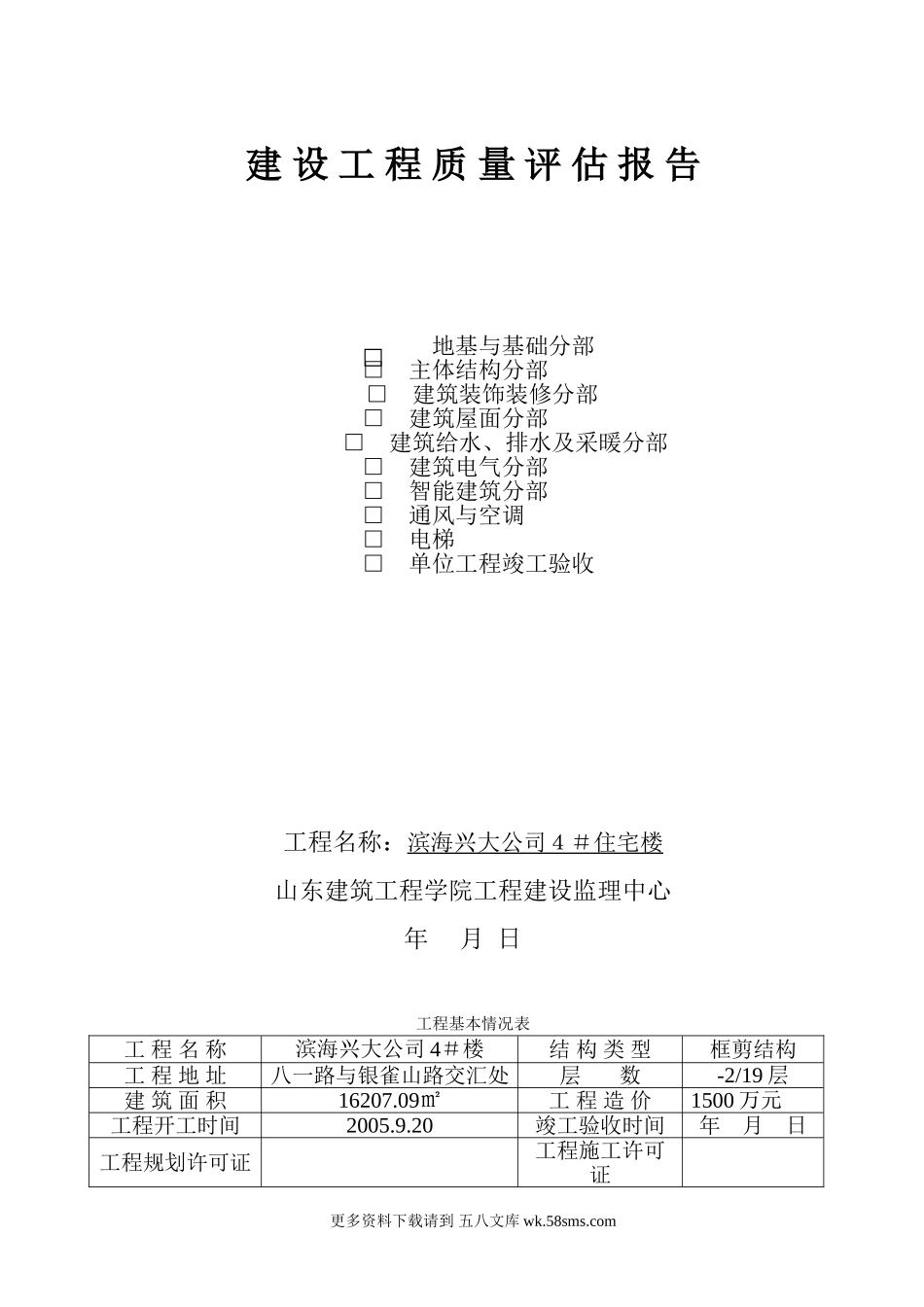 建设工程质量评估报告

□ 地基与基础分部
□ 主体结构分部
□ 建筑装饰装修分部
□ 建筑屋面分部
□ 建筑给水、排水及采暖分部
□ 建筑电气分部
□ 智能建筑分部
□ 通风与空调
□ 电梯
□ 单位工程竣工验收

工程名称：滨海兴大公司 4 ＃住宅楼

山东建筑工程学院工程建设监理中心

年 月 日

工程基本情况表

| 工程名称 | 滨海兴大公司 4＃楼 | 结构类型 | 框剪结构 |
|---|---|---|---|
| 工程地址 | 八一路与银雀山路交汇处 | 层 数 | -2/19 层 |
| 建筑面积 | 16207.09㎡ | 工程造价 | 1500 万元 |
| 工程开工时间 | 2005.9.20 | 竣工验收时间 | 年 月 日 |
| 工程规划许可证 | | 工程施工许可证 | |

更多资料下载请到 五八文库 wk.58sms.com